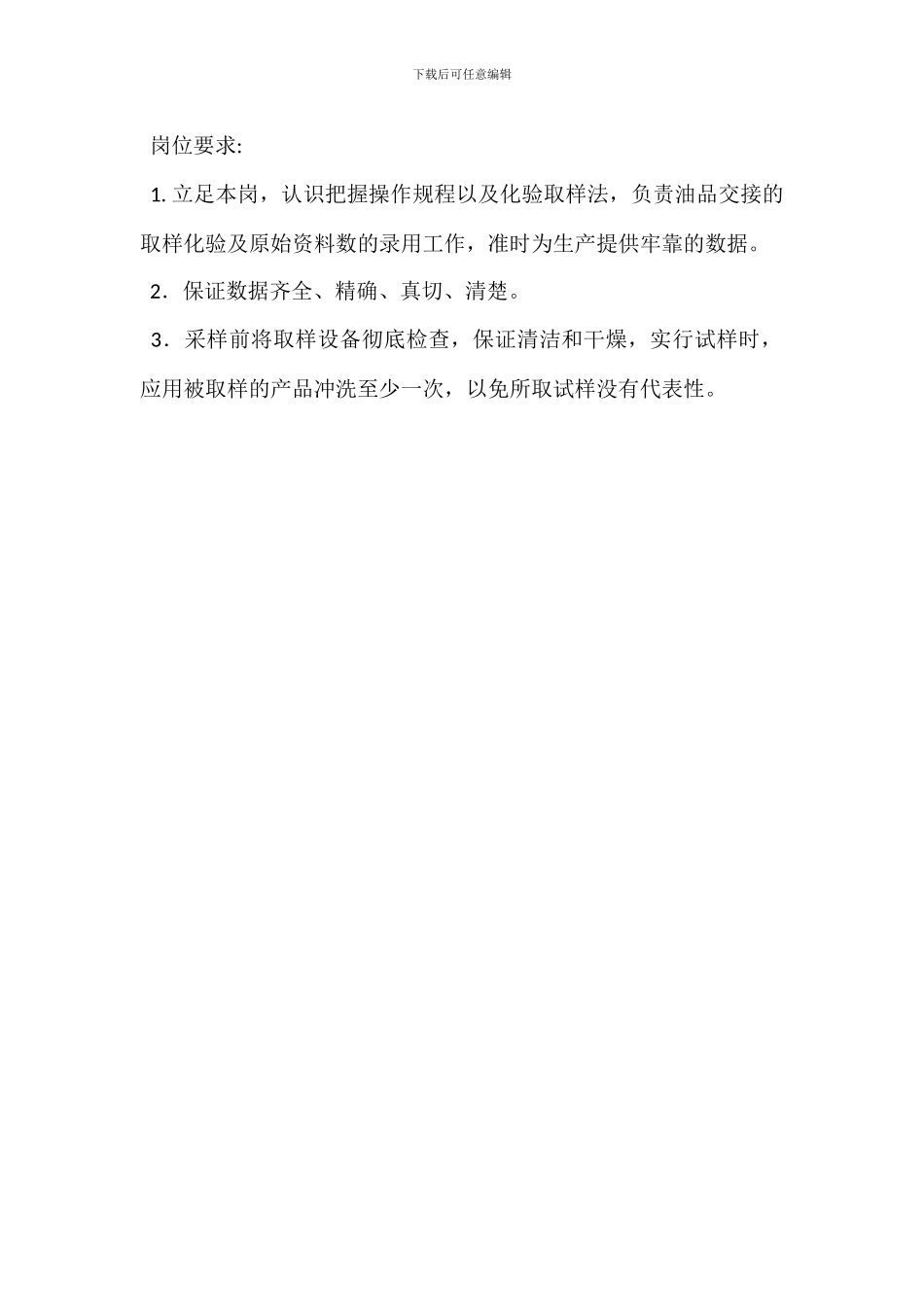 下载后可任意编辑

岗位要求:

1.立足本岗，认识把握操作规程以及化验取样法，负责油品交接的取样化验及原始资料数的录用工作，准时为生产提供牢靠的数据。

2．保证数据齐全、精确、真切、清楚。

3．采样前将取样设备彻底检查，保证清洁和干燥，实行试样时，应用被取样的产品冲洗至少一次，以免所取试样没有代表性。